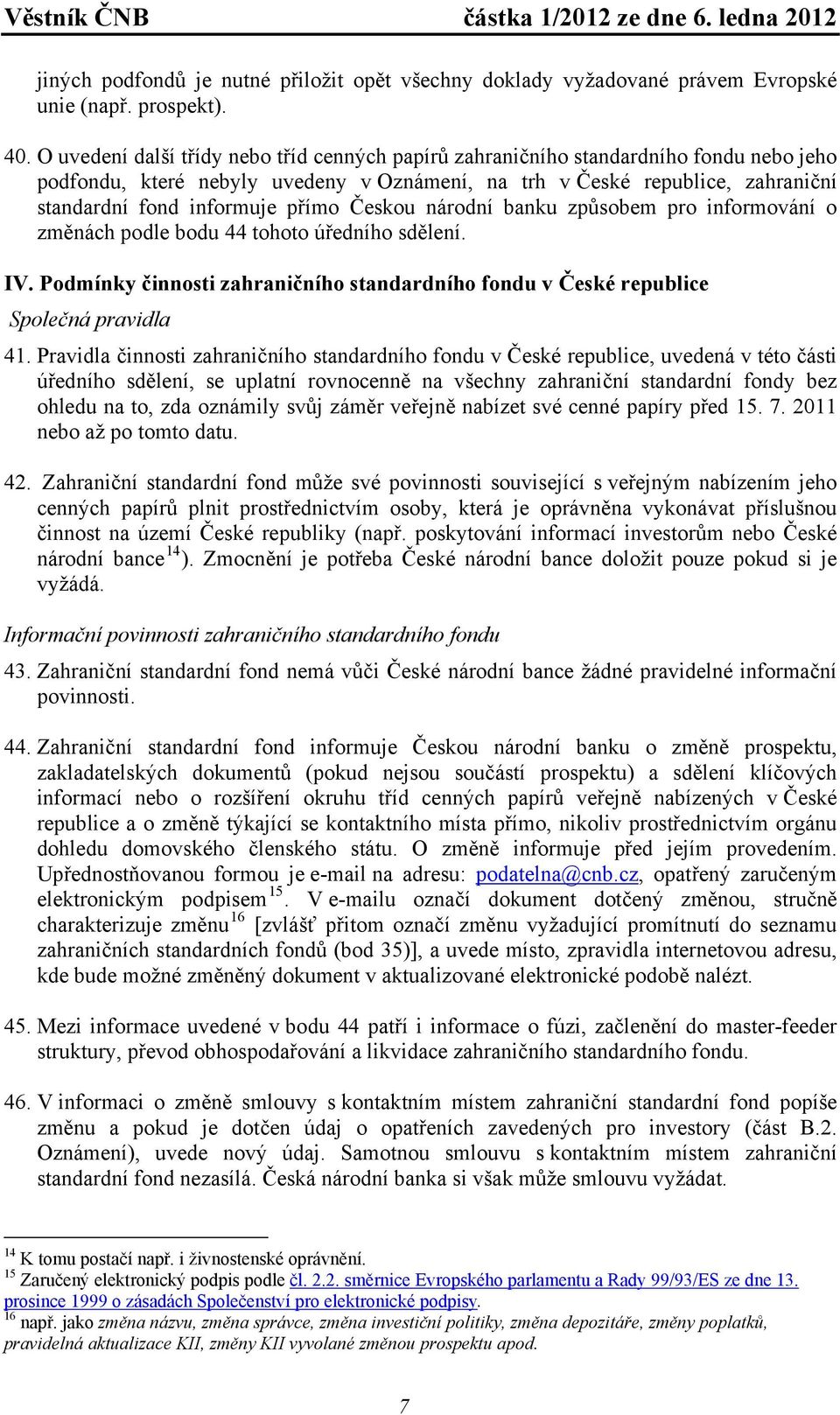 Věstník ČNB částka 1/2012 ze dne 6. ledna 2012

jiných podfondů je nutné přiložit opět všechny doklady vyžadované právem Evropské unie (např. prospekt).

40. O uvedení další třídy nebo tříd cenných papírů zahraničního standardního fondu nebo jeho podfondu, které nebyly uvedeny v Oznámení, na trh v České republice, zahraniční standardní fond informuje přímo Českou národní banku způsobem pro informování o změnách podle bodu 44 tohoto úředního sdělení.

IV. Podmínky činnosti zahraničního standardního fondu v České republice

Společná pravidla

41. Pravidla činnosti zahraničního standardního fondu v České republice, uvedená v této části úředního sdělení, se uplatní rovnocenně na všechny zahraniční standardní fondy bez ohledu na to, zda oznámily svůj záměr veřejně nabízet své cenné papíry před 15. 7. 2011 nebo až po tomto datu.

42. Zahraniční standardní fond může své povinnosti související s veřejným nabízením jeho cenných papírů plnit prostřednictvím osoby, která je oprávněna vykonávat příslušnou činnost na území České republiky (např. poskytování informací investorům nebo České národní bance$^{14}$). Zmocnění je potřeba České národní bance doložit pouze pokud si je vyžádá.

Informační povinnosti zahraničního standardního fondu

43. Zahraniční standardní fond nemá vůči České národní bance žádné pravidelné informační povinnosti.

44. Zahraniční standardní fond informuje Českou národní banku o změně prospektu, zakladatelských dokumentů (pokud nejsou součástí prospektu) a sdělení klíčových informací nebo o rozšíření okruhu tříd cenných papírů veřejně nabízených v České republice a o změně týkající se kontaktního místa přímo, nikoliv prostřednictvím orgánu dohledu domovského členského státu. O změně informuje před jejím provedením. Upřednostňovanou formou je e-mail na adresu: podatelna@cnb.cz, opatřený zaručeným elektronickým podpisem$^{15}$. V e-mailu označí dokument dotčený změnou, stručně charakterizuje změnu$^{16}$ [zvlášť přitom označí změnu vyžadující promítnutí do seznamu zahraničních standardních fondů (bod 35)], a uvede místo, zpravidla internetovou adresu, kde bude možné změněný dokument v aktualizované elektronické podobě nalézt.

45. Mezi informace uvedené v bodu 44 patří i informace o fúzi, začlenění do master-feeder struktury, převod obhospodařování a likvidace zahraničního standardního fondu.

46. V informaci o změně smlouvy s kontaktním místem zahraniční standardní fond popíše změnu a pokud je dotčen údaj o opatřeních zavedených pro investory (část B.2. Oznámení), uvede nový údaj. Samotnou smlouvu s kontaktním místem zahraniční standardní fond nezasílá. Česká národní banka si však může smlouvu vyžádat.

$^{14}$ K tomu postačí např. i živnostenské oprávnění.
$^{15}$ Zaručený elektronický podpis podle čl. 2.2. směrnice Evropského parlamentu a Rady 99/93/ES ze dne 13. prosince 1999 o zásadách Společenství pro elektronické podpisy.
$^{16}$ např. jako změna názvu, změna správce, změna investiční politiky, změna depozitáře, změny poplatků, pravidelná aktualizace KII, změny KII vyvolané změnou prospektu apod.

7